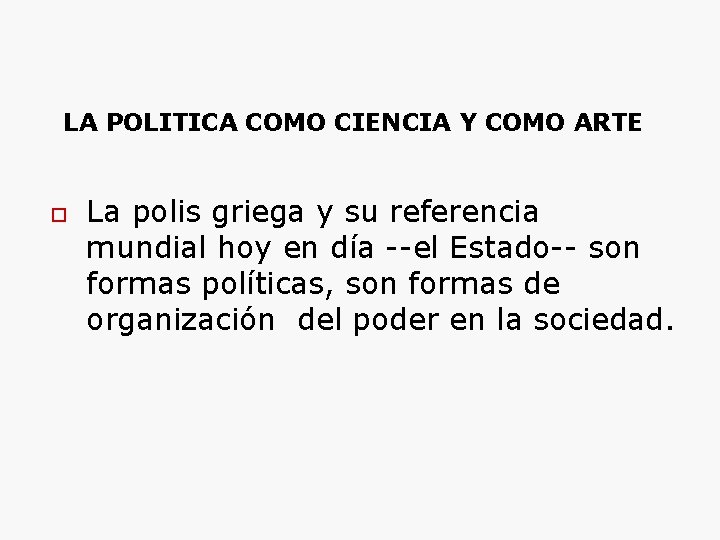 LA POLITICA COMO CIENCIA Y COMO ARTE

La polis griega y su referencia mundial hoy en día --el Estado-- son formas políticas, son formas de organización  del poder en la sociedad.